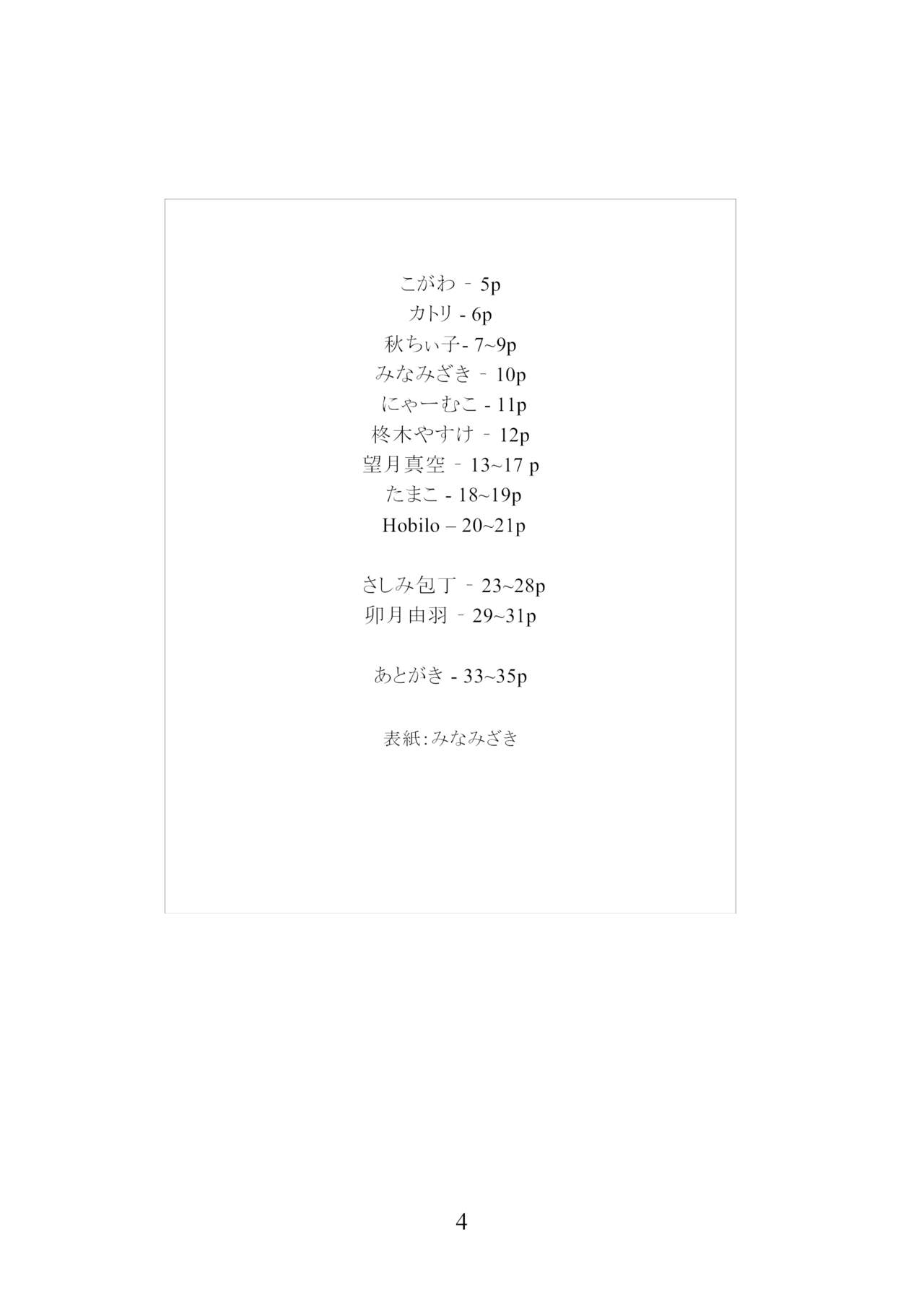 こがわ - 5p
カトリ - 6p
秋ちぃ子- 7~9p
みなみざき - 10p
にゃーむこ - 11p
柊木やすけ - 12p
望月真空 - 13~17 p
たまこ - 18~19p
Hobilo – 20~21p

さしみ包丁 - 23~28p
卯月由羽 - 29~31p

あとがき - 33~35p

表紙:みなみざき

4